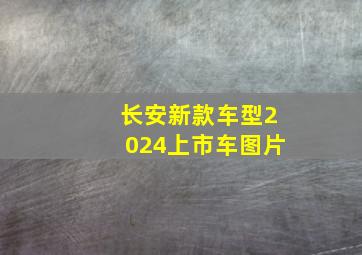 长安新款车型2024上市车图片